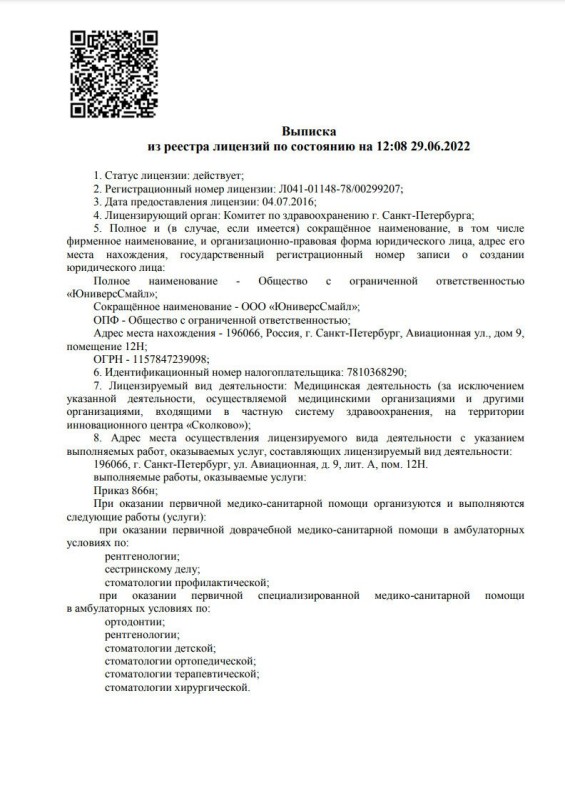 Выписка
из реестра лицензий по состоянию на 12:08 29.06.2022

1. Статус лицензии: действует;
2. Регистрационный номер лицензии: Л041-01148-78/00299207;
3. Дата предоставления лицензии: 04.07.2016;
4. Лицензирующий орган: Комитет по здравоохранению г. Санкт-Петербурга;
5. Полное и (в случае, если имеется) сокращённое наименование, в том числе фирменное наименование, и организационно-правовая форма юридического лица, адрес его места нахождения, государственный регистрационный номер записи о создании юридического лица:
Полное наименование - Общество с ограниченной ответственностью «ЮниверсСмайл»;
Сокращённое наименование - ООО «ЮниверсСмайл»;
ОПФ - Общество с ограниченной ответственностью;
Адрес места нахождения - 196066, Россия, г. Санкт-Петербург, Авиационная ул., дом 9, помещение 12Н;
ОГРН - 1157847239098;
6. Идентификационный номер налогоплательщика: 7810368290;
7. Лицензируемый вид деятельности: Медицинская деятельность (за исключением указанной деятельности, осуществляемой медицинскими организациями и другими организациями, входящими в частную систему здравоохранения, на территории инновационного центра «Сколково»);
8. Адрес места осуществления лицензируемого вида деятельности с указанием выполняемых работ, оказываемых услуг, составляющих лицензируемый вид деятельности:
196066, г. Санкт-Петербург, ул. Авиационная, д. 9, лит. А, пом. 12Н.
выполняемые работы, оказываемые услуги:
Приказ 866н;
При оказании первичной медико-санитарной помощи организуются и выполняются следующие работы (услуги):
при оказании первичной доврачебной медико-санитарной помощи в амбулаторных условиях по:
рентгенологии;
сестринскому делу;
стоматологии профилактической;
при оказании первичной специализированной медико-санитарной помощи в амбулаторных условиях по:
ортодонтии;
рентгенологии;
стоматологии детской;
стоматологии ортопедической;
стоматологии терапевтической;
стоматологии хирургической.